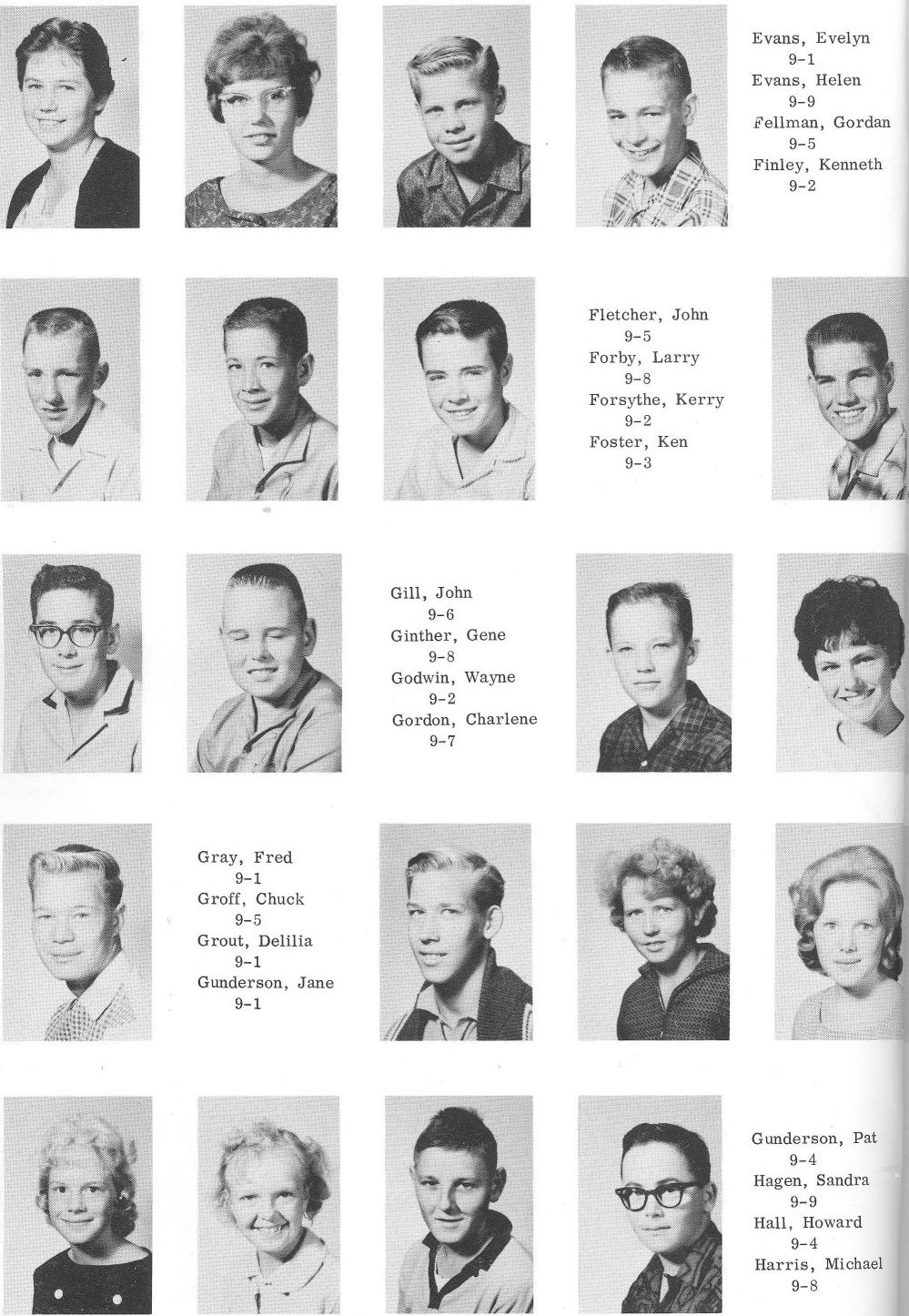 Evans, Evelyn
9-1
Evans, Helen
9-9
Fellman, Gordan
9-5
Finley, Kenneth
9-2

Fletcher, John
9-5
Forby, Larry
9-8
Forsythe, Kerry
9-2
Foster, Ken
9-3

Gill, John
9-6
Ginther, Gene
9-8
Godwin, Wayne
9-2
Gordon, Charlene
9-7

Gray, Fred
9-1
Groff, Chuck
9-5
Grout, Delilia
9-1
Gunderson, Jane
9-1

Gunderson, Pat
9-4
Hagen, Sandra
9-9
Hall, Howard
9-4
Harris, Michael
9-8